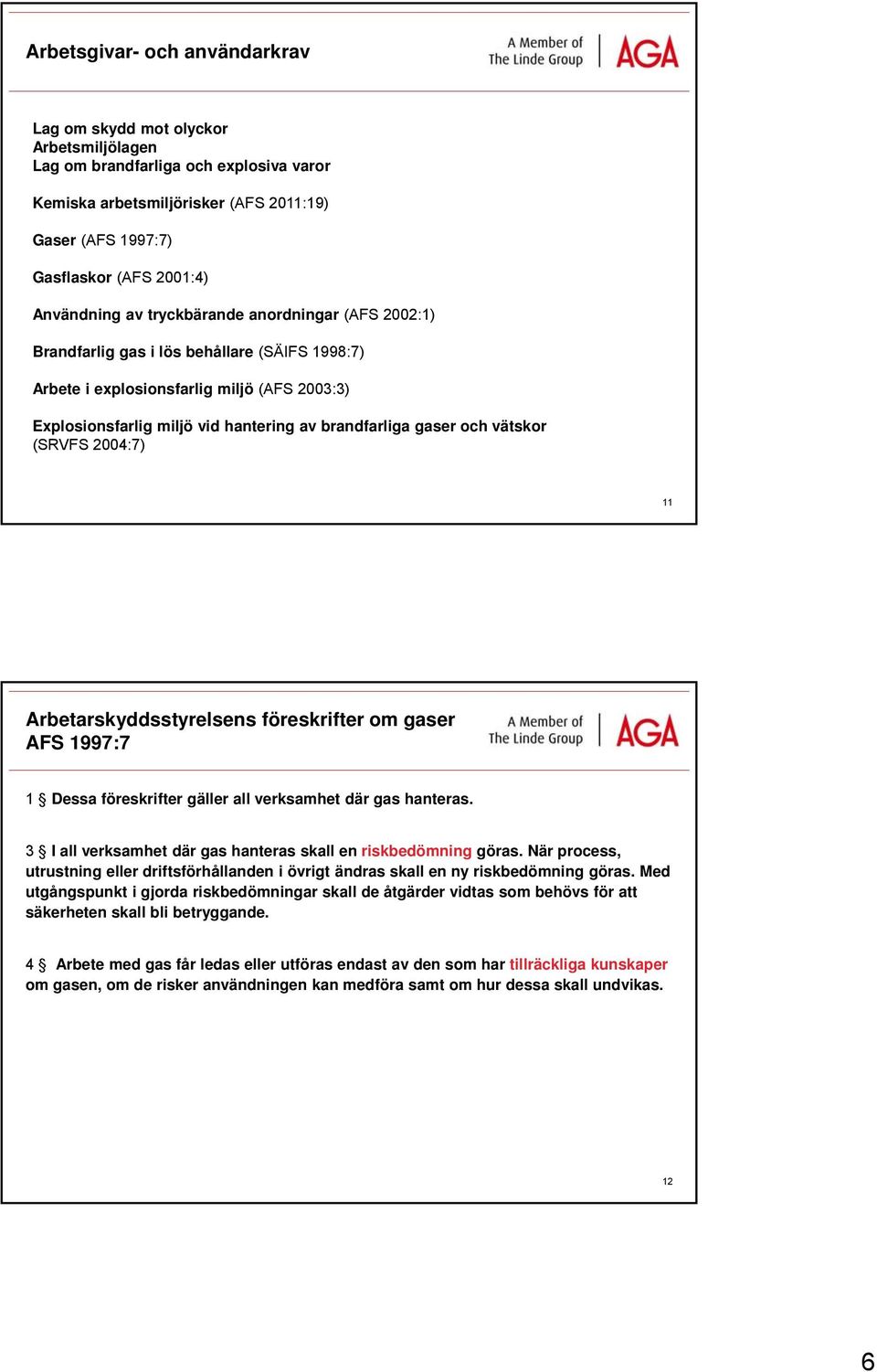 Arbetsgivar- och användarkrav

A Member of The Linde Group AGA

Lag om skydd mot olyckor
Arbetsmiljölagen
Lag om brandfarliga och explosiva varor

Kemiska arbetsmiljörisker (AFS 2011:19)

Gaser (AFS 1997:7)

Gasflaskor (AFS 2001:4)

Användning av tryckbärande anordningar (AFS 2002:1)

Brandfarlig gas i lös behållare (SÄIFS 1998:7)

Arbete i explosionsfarlig miljö (AFS 2003:3)

Explosionsfarlig miljö vid hantering av brandfarliga gaser och vätskor (SRVFS 2004:7)

11

Arbetarskyddsstyrelsens föreskrifter om gaser
AFS 1997:7

A Member of The Linde Group AGA

1 § Dessa föreskrifter gäller all verksamhet där gas hanteras.

3 § I all verksamhet där gas hanteras skall en riskbedömning göras. När process, utrustning eller driftsförhållanden i övrigt ändras skall en ny riskbedömning göras. Med utgångspunkt i gjorda riskbedömningar skall de åtgärder vidtas som behövs för att säkerheten skall bli betryggande.

4 § Arbete med gas får ledas eller utföras endast av den som har tillräckliga kunskaper om gasen, om de risker användningen kan medföra samt om hur dessa skall undvikas.

12

6